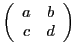 $\begin{pmatrix} a & b \\ c & d \end{pmatrix}$